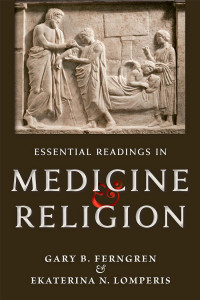 ESSENTIAL READINGS IN

MEDICINE & RELIGION

GARY B. FERNGREN & EKATERINA N. LOMPERIS